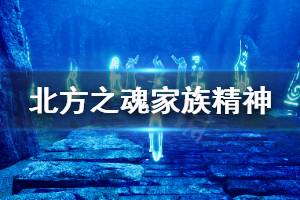 北方之魂家族精神